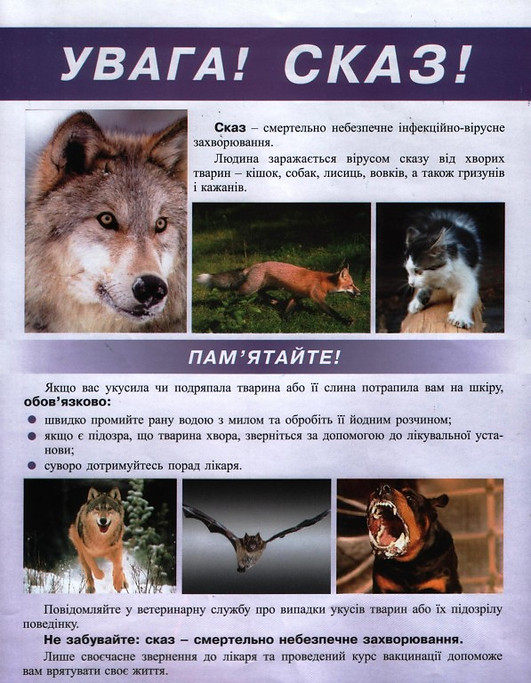 УВАГА! СКАЗ!

Сказ – смертельно небезпечне інфекційно-вірусне захворювання.

Людина заражається вірусом сказу від хворих тварин – кішок, собак, лисиць, вовків, а також гризунів і кажанів.

ПАМ'ЯТАЙТЕ!

Якщо вас укусила чи подряпала тварина або її слина потрапила вам на шкіру, обов'язково:

• швидко промийте рану водою з милом та обробіть її йодним розчином;
• якщо є підозра, що тварина хвора, зверніться за допомогою до лікувальної установи;
• суворо дотримуйтесь порад лікаря.

Повідомляйте у ветеринарну службу про випадки укусів тварин або їх підозрілу поведінку.

Не забувайте: сказ – смертельно небезпечне захворювання.

Лише своєчасне звернення до лікаря та проведений курс вакцинації допоможе вам врятувати своє життя.